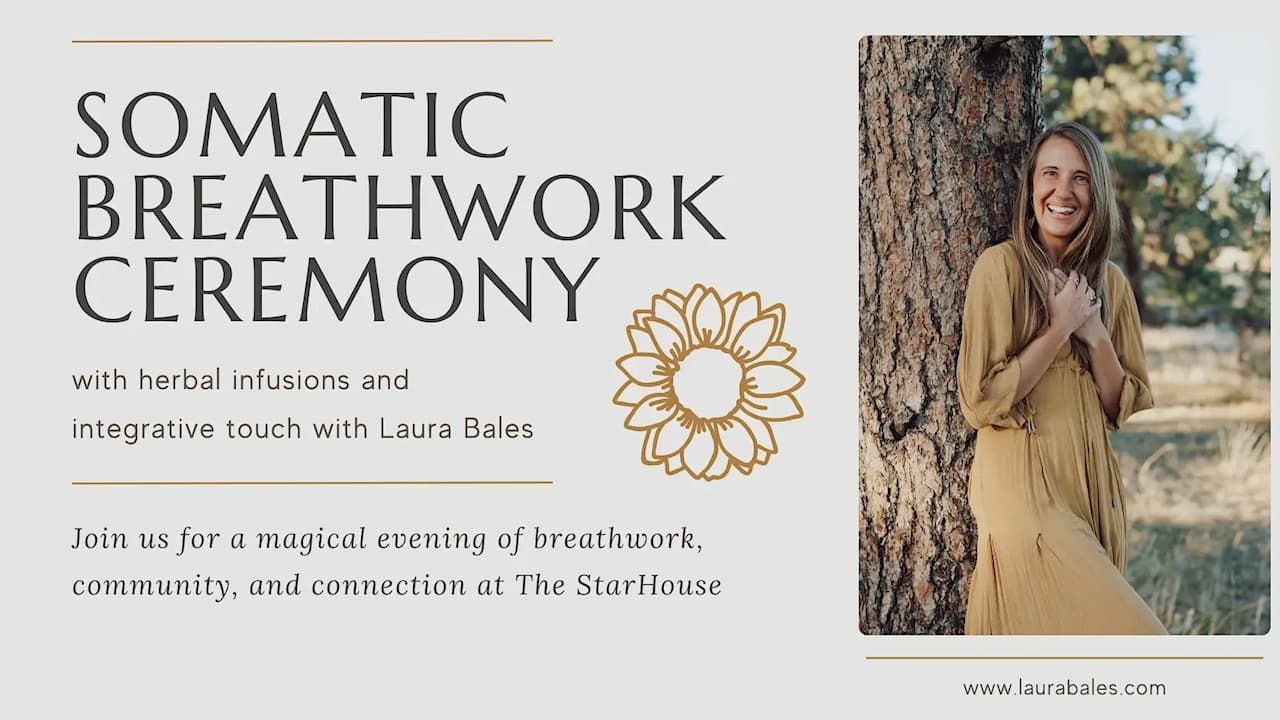 SOMATIC
BREATHWORK
CEREMONY

with herbal infusions and integrative touch with Laura Bales

Join us for a magical evening of breathwork, community, and connection at The StarHouse

www.laurabales.com